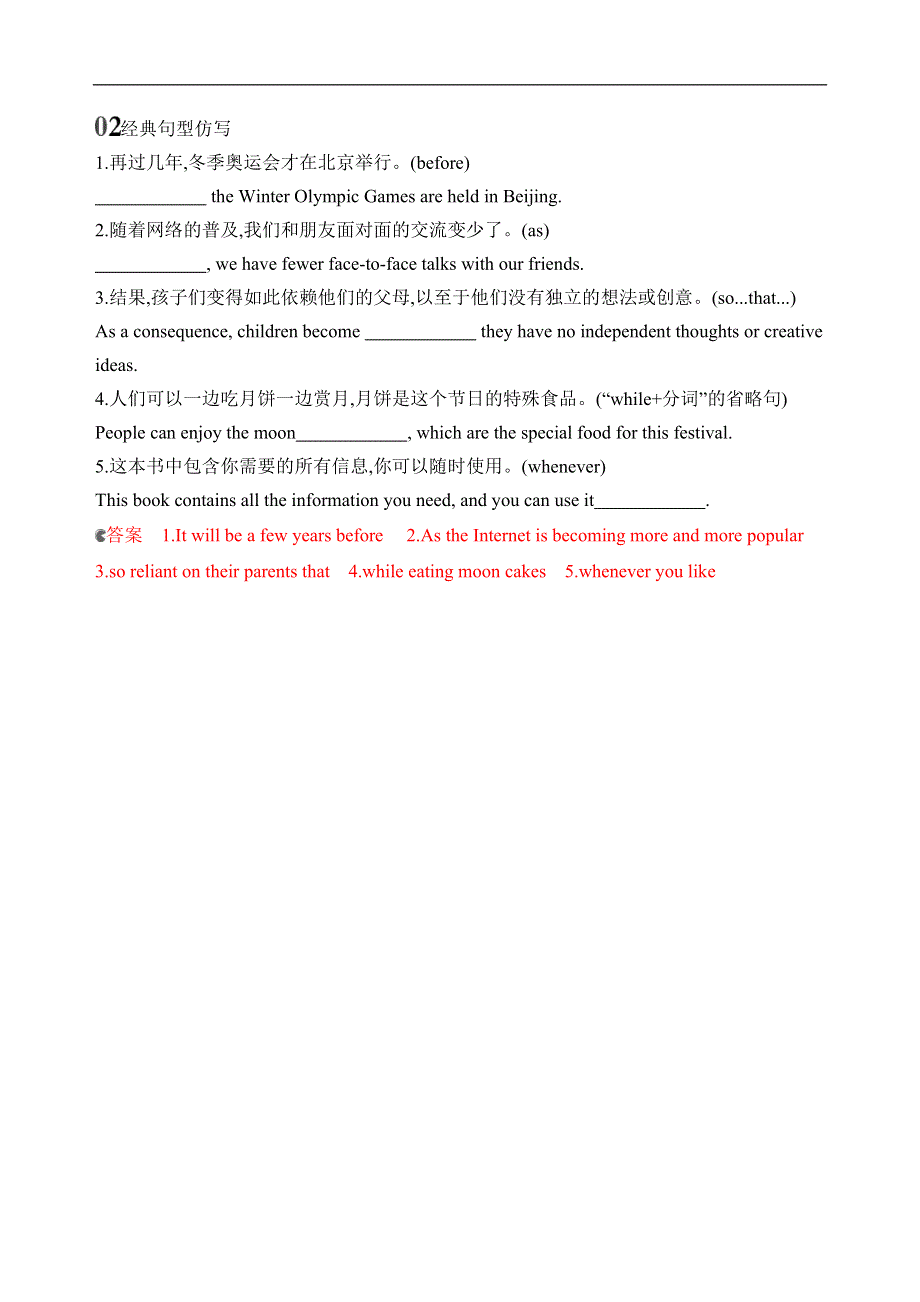 02经典句型仿写

1.再过几年,冬季奥运会才在北京举行。(before)
____________ the Winter Olympic Games are held in Beijing.

2.随着网络的普及,我们和朋友面对面的交流变少了。(as)
____________, we have fewer face-to-face talks with our friends.

3.结果,孩子们变得如此依赖他们的父母,以至于他们没有独立的想法或创意。(so...that...)
As a consequence, children become ____________ they have no independent thoughts or creative ideas.

4.人们可以一边吃月饼一边赏月,月饼是这个节日的特殊食品。(“while+分词”的省略句)
People can enjoy the moon____________, which are the special food for this festival.

5.这本书中包含你需要的所有信息,你可以随时使用。(whenever)
This book contains all the information you need, and you can use it____________.

答案 1.It will be a few years before 2.As the Internet is becoming more and more popular 3.so reliant on their parents that 4.while eating moon cakes 5.whenever you like